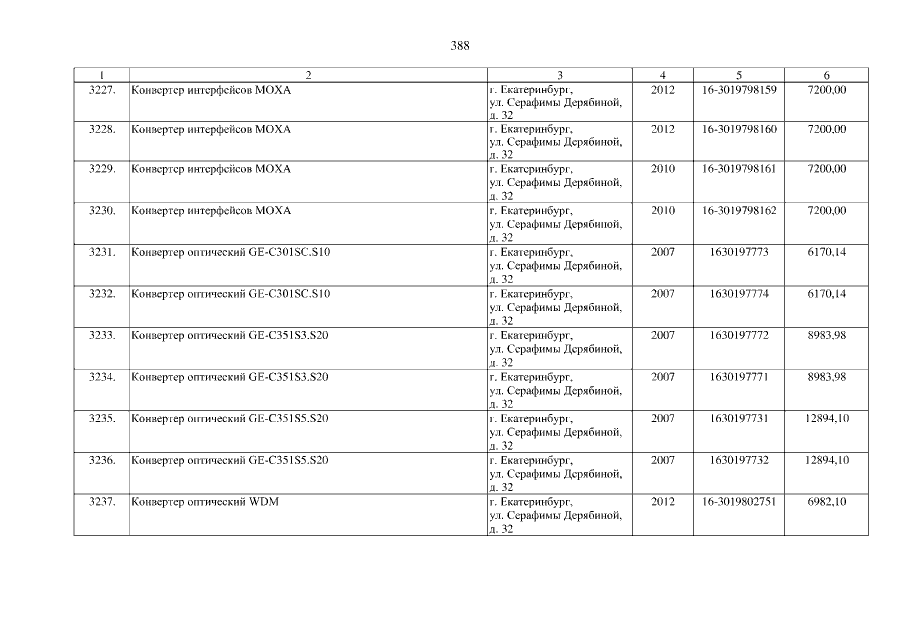 388

| 1 | 2 | 3 | 4 | 5 | 6 |
|---|---|---|---|---|---|
| 3227. | Конвертер интерфейсов MOXA | г. Екатеринбург, ул. Серафимы Дерябиной, д. 32 | 2012 | 16-3019798159 | 7200,00 |
| 3228. | Конвертер интерфейсов MOXA | г. Екатеринбург, ул. Серафимы Дерябиной, д. 32 | 2012 | 16-3019798160 | 7200,00 |
| 3229. | Конвертер интерфейсов MOXA | г. Екатеринбург, ул. Серафимы Дерябиной, д. 32 | 2010 | 16-3019798161 | 7200,00 |
| 3230. | Конвертер интерфейсов MOXA | г. Екатеринбург, ул. Серафимы Дерябиной, д. 32 | 2010 | 16-3019798162 | 7200,00 |
| 3231. | Конвертер оптический GE-C301SC.S10 | г. Екатеринбург, ул. Серафимы Дерябиной, д. 32 | 2007 | 1630197773 | 6170,14 |
| 3232. | Конвертер оптический GE-C301SC.S10 | г. Екатеринбург, ул. Серафимы Дерябиной, д. 32 | 2007 | 1630197774 | 6170,14 |
| 3233. | Конвертер оптический GE-C351S3.S20 | г. Екатеринбург, ул. Серафимы Дерябиной, д. 32 | 2007 | 1630197772 | 8983,98 |
| 3234. | Конвертер оптический GE-C351S3.S20 | г. Екатеринбург, ул. Серафимы Дерябиной, д. 32 | 2007 | 1630197771 | 8983,98 |
| 3235. | Конвертер оптический GE-C351S5.S20 | г. Екатеринбург, ул. Серафимы Дерябиной, д. 32 | 2007 | 1630197731 | 12894,10 |
| 3236. | Конвертер оптический GE-C351S5.S20 | г. Екатеринбург, ул. Серафимы Дерябиной, д. 32 | 2007 | 1630197732 | 12894,10 |
| 3237. | Конвертер оптический WDM | г. Екатеринбург, ул. Серафимы Дерябиной, д. 32 | 2012 | 16-3019802751 | 6982,10 |